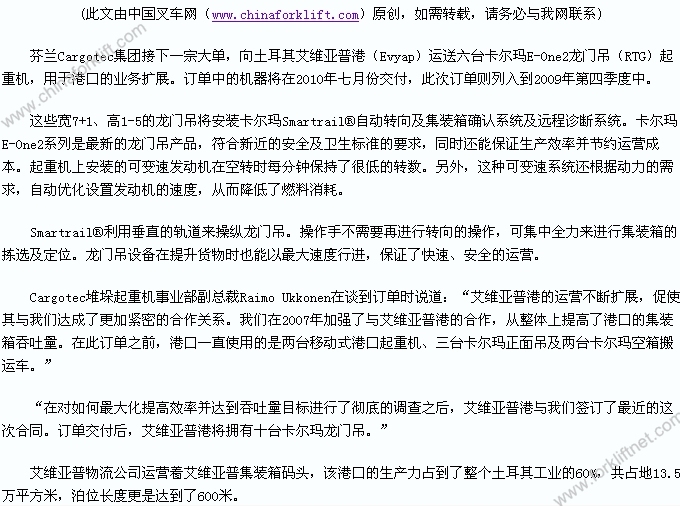 （此文由中国叉车网（www.chinaforklift.com）原创，如需转载，请务必与我网联系）

芬兰Cargotec集团接下一宗大单，向土耳其艾维亚普港（Evyap）运送六台卡尔玛E-One2龙门吊（RTG）起重机，用于港口的业务扩展。订单中的机器将在2010年七月份交付，此次订单则列入到2009年第四季度中。

这些宽7+1、高1-5的龙门吊将安装卡尔玛Smartrail®自动转向及集装箱确认系统及远程诊断系统。卡尔玛E-One2系列是最新的龙门吊产品，符合新近的安全及卫生标准的要求，同时还能保证生产效率并节约运营成本。起重机上安装的可变速发动机在空转时每分钟保持了很低的转数。另外，这种可变速系统还根据动力的需求，自动优化设置发动机的速度，从而降低了燃料消耗。

Smartrail®利用垂直的轨道来操纵龙门吊。操作手不需要再进行转向的操作，可集中全力来进行集装箱的拣选及定位。龙门吊设备在提升货物时也能以最大速度行进，保证了快速、安全的运营。

Cargotec堆垛起重机事业部副总裁Raimo Ukkonen在谈到订单时说道：“艾维亚普港的运营不断扩展，促使其与我们达成了更加紧密的合作关系。我们在2007年加强了与艾维亚普港的合作，从整体上提高了港口的集装箱吞吐量。在此订单之前，港口一直使用的是两台移动式港口起重机、三台卡尔玛正面吊及两台卡尔玛空箱搬运车。”

“在对如何最大化提高效率并达到吞吐量目标进行了彻底的调查之后，艾维亚普港与我们签订了最近的这次合同。订单交付后，艾维亚普港将拥有十台卡尔玛龙门吊。”

艾维亚普物流公司运营着艾维亚普集装箱码头，该港口的生产力占到了整个土耳其工业的60%，共占地13.5万平方米，泊位长度更是达到了600米。

www.chinaforklift.com www.forkliftnet.com